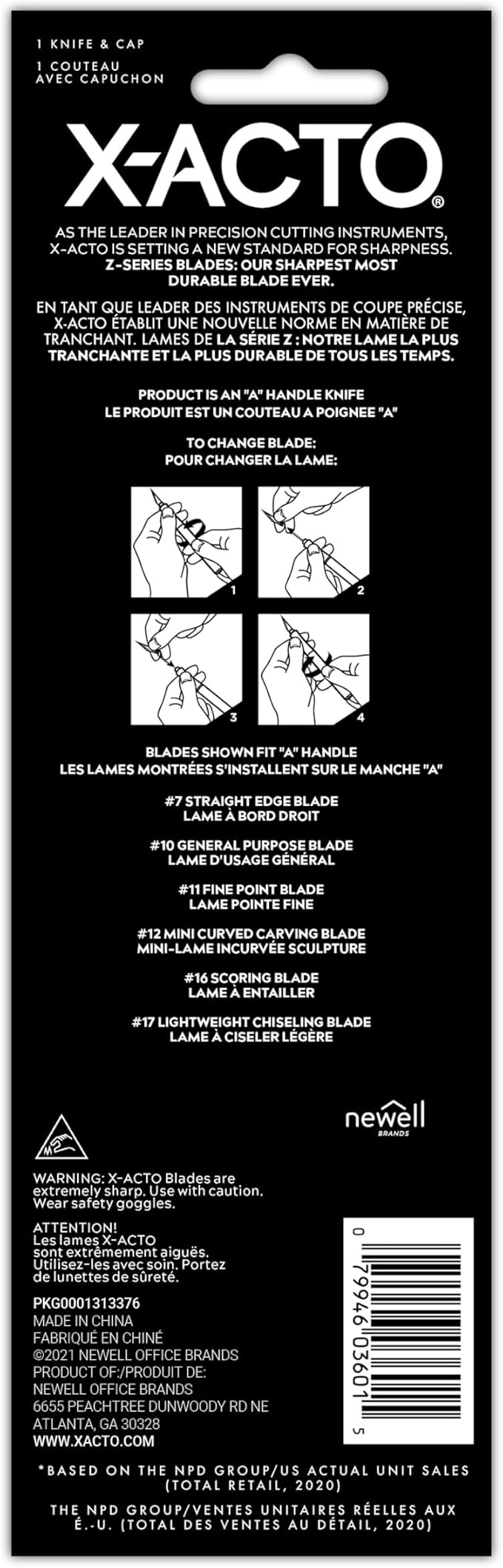 1 KNIFE & CAP
1 COUTEAU AVEC CAPUCHON

X-ACTO®

AS THE LEADER IN PRECISION CUTTING INSTRUMENTS, X-ACTO IS SETTING A NEW STANDARD FOR SHARPNESS. Z-SERIES BLADES: OUR SHARPEST MOST DURABLE BLADE EVER.

EN TANT QUE LEADER DES INSTRUMENTS DE COUPE PRÉCISE, X-ACTO ÉTABLIT UNE NOUVELLE NORME EN MATIÈRE DE TRANCHANT. LAMES DE LA SÉRIE Z : NOTRE LAME LA PLUS TRANCHANTE ET LA PLUS DURABLE DE TOUS LES TEMPS.

PRODUCT IS AN "A" HANDLE KNIFE
LE PRODUIT EST UN COUTEAU A POIGNEE "A"

TO CHANGE BLADE:
POUR CHANGER LA LAME:

1
2
3
4

BLADES SHOWN FIT "A" HANDLE
LES LAMES MONTRÉES S'INSTALLENT SUR LE MANCHE "A"

#7 STRAIGHT EDGE BLADE
LAME À BORD DROIT

#10 GENERAL PURPOSE BLADE
LAME D'USAGE GÉNÉRAL

#11 FINE POINT BLADE
LAME POINTE FINE

#12 MINI CURVED CARVING BLADE
MINI-LAME INCURVÉE SCULPTURE

#16 SCORING BLADE
LAME À ENTAILLER

#17 LIGHTWEIGHT CHISELING BLADE
LAME À CISELER LÉGÈRE

newell BRANDS

WARNING: X-ACTO Blades are extremely sharp. Use with caution. Wear safety goggles.

ATTENTION! Les lames X-ACTO sont extrêmement aiguës. Utilisez-les avec soin. Portez de lunettes de sûreté.

PKG0001313376
MADE IN CHINA
FABRIQUÉ EN CHINÉ
©2021 NEWELL OFFICE BRANDS
PRODUCT OF:/PRODUIT DE:
NEWELL OFFICE BRANDS
6655 PEACHTREE DUNWOODY RD NE
ATLANTA, GA 30328
WWW.XACTO.COM

0 79946 03601 5

*BASED ON THE NPD GROUP/US ACTUAL UNIT SALES (TOTAL RETAIL, 2020)

THE NPD GROUP/VENTES UNITAIRES RÉELLES AUX É.-U. (TOTAL DES VENTES AU DÉTAIL, 2020)